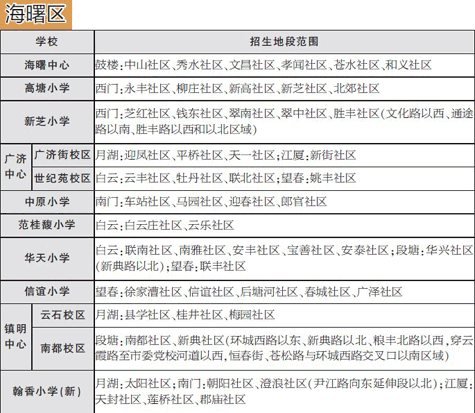 海曙区

| 学校 | | 招生地段范围 |
|---|---|---|
| 海曙中心 | | 鼓楼：中山社区、秀水社区、文昌社区、孝闻社区、苍水社区、和义社区 |
| 高塘小学 | | 西门：永丰社区、柳庄社区、新高社区、新芝社区、北郊社区 |
| 新芝小学 | | 西门：芝红社区、钱东社区、翠南社区、翠中社区、胜丰社区（文化路以西、通途路以南、胜丰路以西和以北区域） |
| 广济中心 | 广济街校区 | 月湖：迎凤社区、平桥社区、天一社区；江厦：新街社区 |
| 广济中心 | 世纪苑校区 | 白云：云丰社区、牡丹社区、联北社区；望春：姚丰社区 |
| 中原小学 | | 南门：车站社区、马园社区、迎春社区、郎官社区 |
| 范桂馥小学 | | 白云：白云庄社区、云乐社区 |
| 华天小学 | | 白云：联南社区、南雅社区、安丰社区、宝善社区、安泰社区；段塘：华兴社区（新典路以北）；望春：联丰社区 |
| 信谊小学 | | 望春：徐家漕社区、信谊社区、后塘河社区、春城社区、广泽社区 |
| 镇明中心 | 云石校区 | 月湖：县学社区、桂井社区、梅园社区 |
| 镇明中心 | 南都校区 | 段塘：南都社区、新典社区（环城西路以东、新典路以北、粮丰北路以西，穿云霞路至市委党校河道以西，恒春街、苍松路与环城西路交叉口以南区域） |
| 翰香小学(新) | | 月湖：太阳社区；南门：朝阳社区、澄浪社区（尹江路向东延伸段以北）；江厦：天封社区、莲桥社区、郡庙社区 |